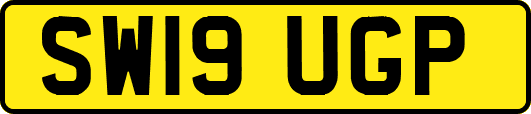 SW19 UGP